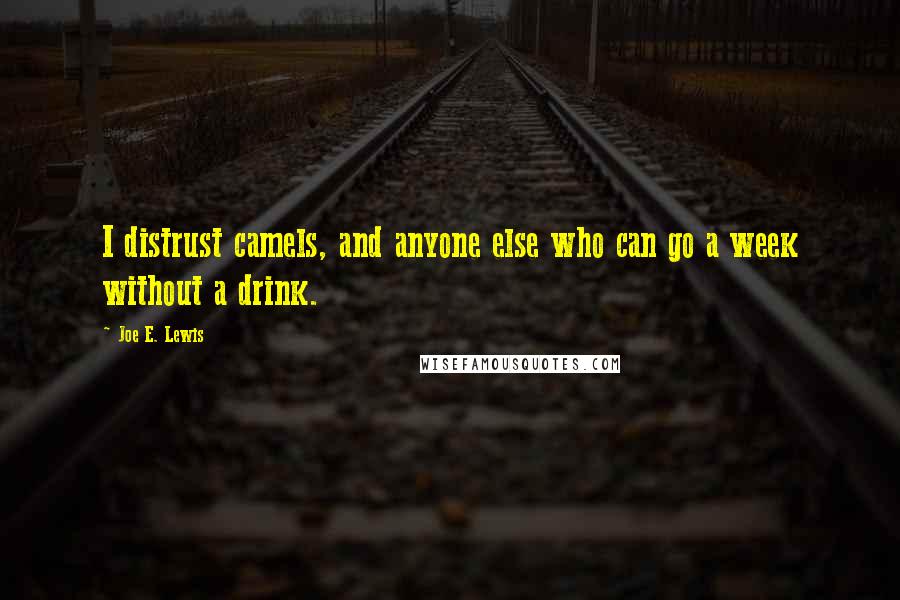 I distrust camels, and anyone else who can go a week without a drink.

~ Joe E. Lewis

WISEFAMOUSQUOTES.COM